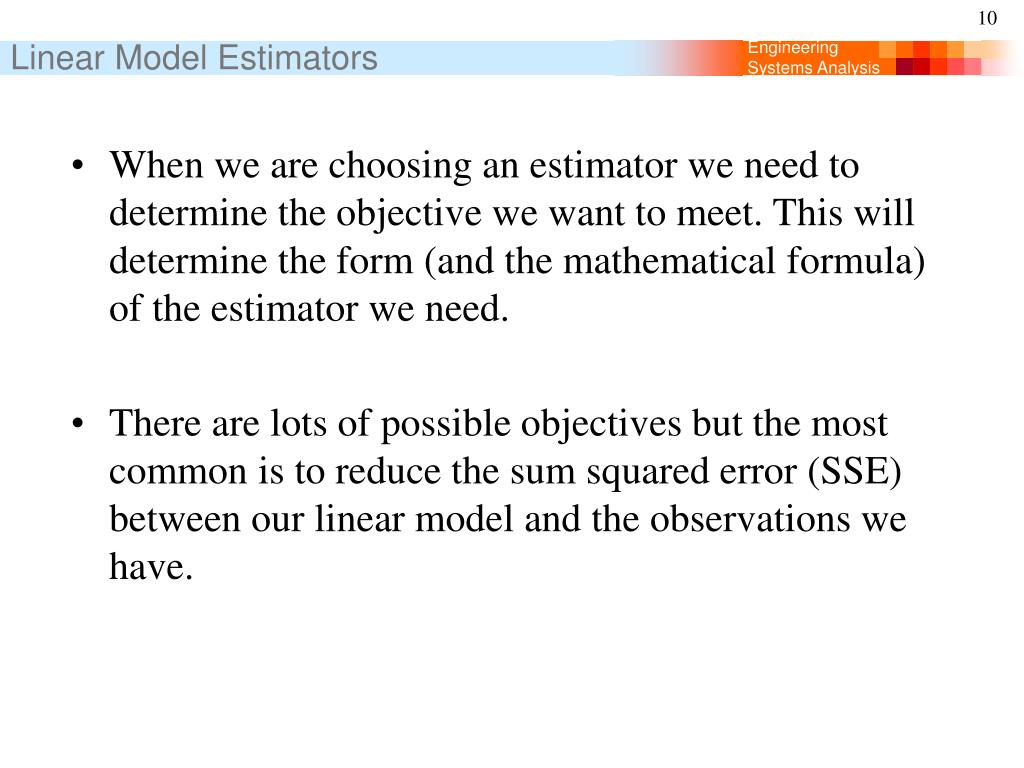 10

Linear Model Estimators

Engineering
Systems Analysis

• When we are choosing an estimator we need to determine the objective we want to meet. This will determine the form (and the mathematical formula) of the estimator we need.

• There are lots of possible objectives but the most common is to reduce the sum squared error (SSE) between our linear model and the observations we have.